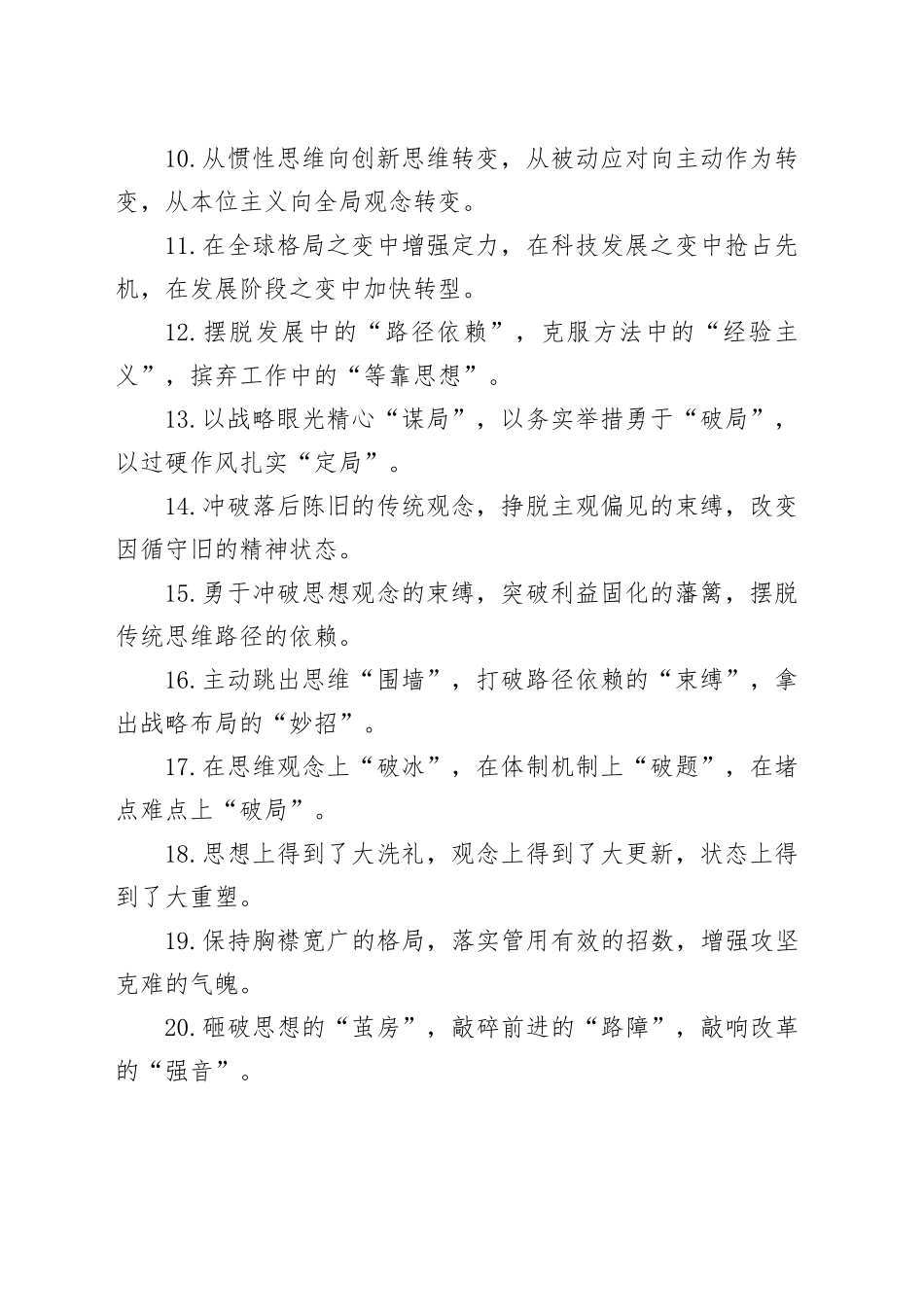 10.从惯性思维向创新思维转变，从被动应对向主动作为转变，从本位主义向全局观念转变。

11.在全球格局之变中增强定力，在科技发展之变中抢占先机，在发展阶段之变中加快转型。

12.摆脱发展中的“路径依赖”，克服方法中的“经验主义”，摈弃工作中的“等靠思想”。

13.以战略眼光精心“谋局”，以务实举措勇于“破局”，以过硬作风扎实“定局”。

14.冲破落后陈旧的传统观念，挣脱主观偏见的束缚，改变因循守旧的精神状态。

15.勇于冲破思想观念的束缚，突破利益固化的藩篱，摆脱传统思维路径的依赖。

16.主动跳出思维“围墙”，打破路径依赖的“束缚”，拿出战略布局的“妙招”。

17.在思维观念上“破冰”，在体制机制上“破题”，在堵点难点上“破局”。

18.思想上得到了大洗礼，观念上得到了大更新，状态上得到了大重塑。

19.保持胸襟宽广的格局，落实管用有效的招数，增强攻坚克难的气魄。

20.砸破思想的“茧房”，敲碎前进的“路障”，敲响改革的“强音”。